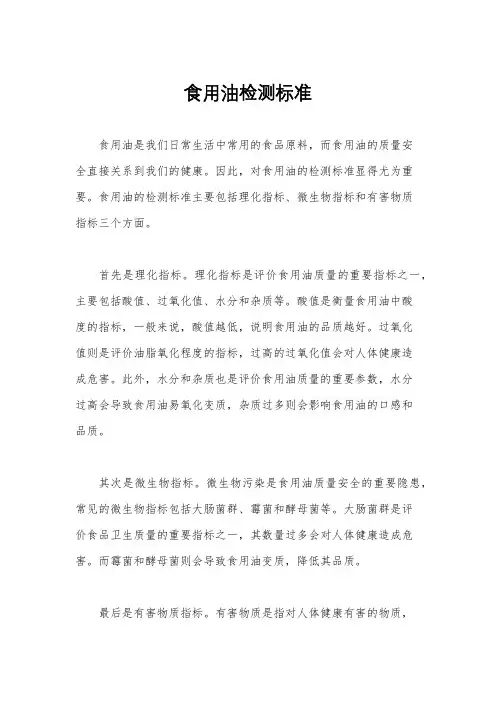 食用油检测标准

食用油是我们日常生活中常用的食品原料，而食用油的质量安全直接关系到我们的健康。因此，对食用油的检测标准显得尤为重要。食用油的检测标准主要包括理化指标、微生物指标和有害物质指标三个方面。

首先是理化指标。理化指标是评价食用油质量的重要指标之一，主要包括酸值、过氧化值、水分和杂质等。酸值是衡量食用油中酸度的指标，一般来说，酸值越低，说明食用油的品质越好。过氧化值则是评价油脂氧化程度的指标，过高的过氧化值会对人体健康造成危害。此外，水分和杂质也是评价食用油质量的重要参数，水分过高会导致食用油易氧化变质，杂质过多则会影响食用油的口感和品质。

其次是微生物指标。微生物污染是食用油质量安全的重要隐患，常见的微生物指标包括大肠菌群、霉菌和酵母菌等。大肠菌群是评价食品卫生质量的重要指标之一，其数量过多会对人体健康造成危害。而霉菌和酵母菌则会导致食用油变质，降低其品质。

最后是有害物质指标。有害物质是指对人体健康有害的物质，